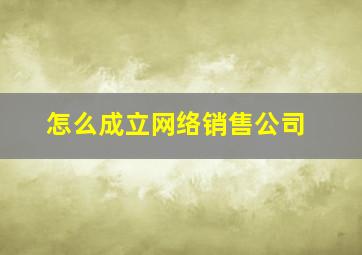 怎么成立网络销售公司